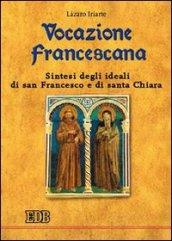 Lázaro Iriarte

Vocazione Francescana

Sintesi degli ideali di san Francesco e di santa Chiara

EDB